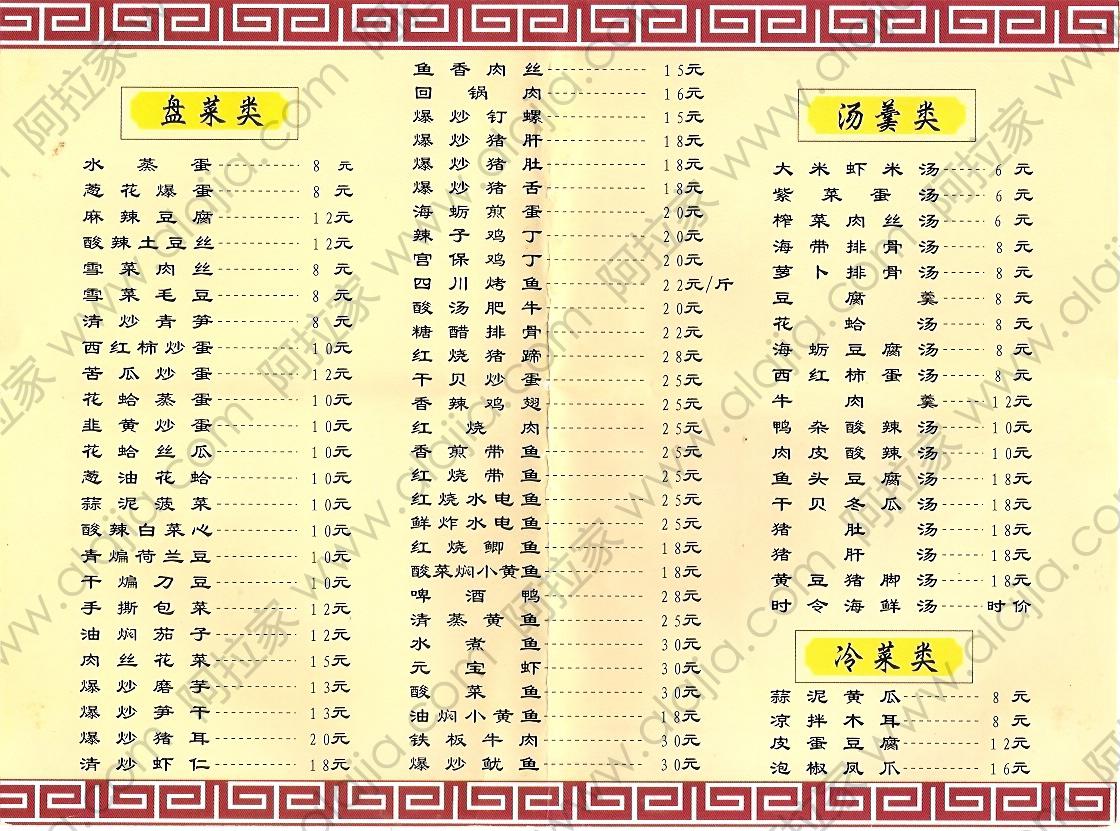 盘菜类

水蒸蛋 8元
葱花爆蛋 8元
麻辣豆腐 12元
酸辣土豆丝 12元
雪菜肉丝 8元
雪菜毛豆 8元
清炒青笋 8元
西红柿炒蛋 10元
苦瓜炒蛋 12元
花蛤蒸蛋 10元
韭黄炒蛋 10元
花蛤丝瓜 10元
葱油花蛤 10元
蒜泥菠菜 10元
酸辣白菜心 10元
青煸荷兰豆 10元
干煸刀豆 10元
手撕包菜 12元
油焖茄子 12元
肉丝花菜 15元
爆炒磨芋 13元
爆炒笋干 13元
爆炒猪耳 20元
清炒虾仁 18元

鱼香肉丝 15元
回锅肉 16元
爆炒钉螺 15元
爆炒猪肝 18元
爆炒猪肚 18元
爆炒猪舌 18元
海蛎煎蛋 20元
辣子鸡丁 20元
宫保鸡丁 20元
四川烤鱼 22元/斤
酸汤肥牛 20元
糖醋排骨 22元
红烧猪蹄 28元
干贝炒蛋 25元
香辣鸡翅 25元
红烧肉 25元
香煎带鱼 25元
红烧带鱼 25元
红烧水电鱼 25元
鲜炸水电鱼 25元
红烧鲫鱼 18元
酸菜焖小黄鱼 18元
啤酒鸭 28元
清蒸黄鱼 25元
水煮鱼 30元
元宝虾 30元
酸菜鱼 30元
油焖小黄鱼 18元
铁板牛肉 30元
爆炒鱿鱼 30元

汤羹类

大米虾米汤 6元
紫菜蛋汤 6元
榨菜肉丝汤 6元
海带排骨汤 8元
萝卜排骨汤 8元
豆腐羹 8元
花蛤汤 8元
海蛎豆腐汤 8元
西红柿蛋汤 8元
牛肉羹 12元
鸭杂酸辣汤 10元
肉皮酸辣汤 10元
鱼头豆腐汤 18元
干贝冬瓜汤 18元
猪肚汤 18元
猪肝汤 18元
黄豆猪脚汤 18元
时令海鲜汤 时价

冷菜类

蒜泥黄瓜 8元
凉拌木耳 8元
皮蛋豆腐 12元
泡椒凤爪 16元

阿拉家 www.alajia.com